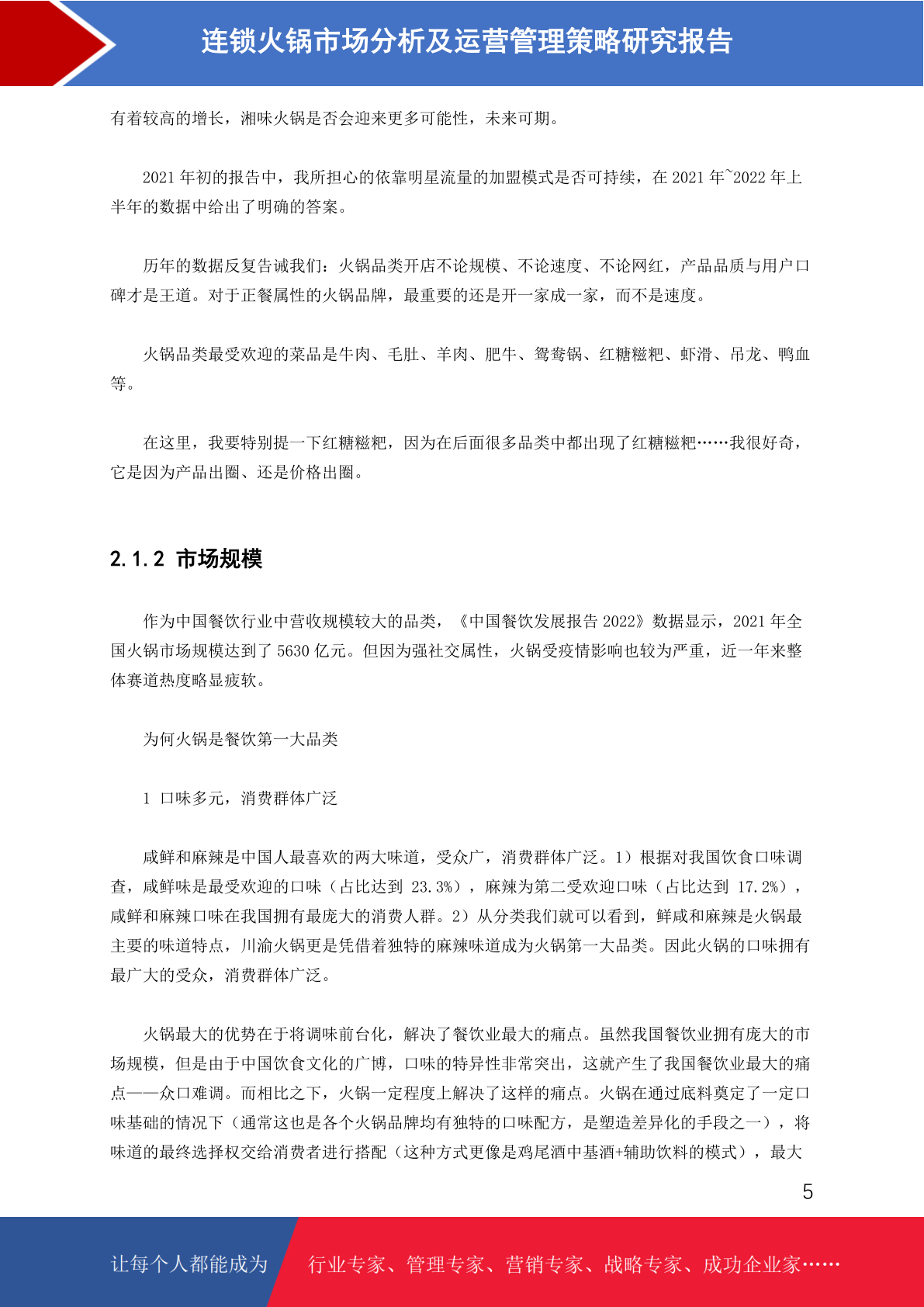 连锁火锅市场分析及运营管理策略研究报告

有着较高的增长，湘味火锅是否会迎来更多可能性，未来可期。

2021 年初的报告中，我所担心的依靠明星流量的加盟模式是否可持续，在 2021 年~2022 年上半年的数据中给出了明确的答案。

历年的数据反复告诫我们：火锅品类开店不论规模、不论速度、不论网红，产品品质与用户口碑才是王道。对于正餐属性的火锅品牌，最重要的还是开一家成一家，而不是速度。

火锅品类最受欢迎的菜品是牛肉、毛肚、羊肉、肥牛、鸳鸯锅、红糖糍粑、虾滑、吊龙、鸭血等。

在这里，我要特别提一下红糖糍粑，因为在后面很多品类中都出现了红糖糍粑……我很好奇，它是因为产品出圈、还是价格出圈。

2.1.2 市场规模

作为中国餐饮行业中营收规模较大的品类，《中国餐饮发展报告 2022》数据显示，2021 年全国火锅市场规模达到了 5630 亿元。但因为强社交属性，火锅受疫情影响也较为严重，近一年来整体赛道热度略显疲软。

为何火锅是餐饮第一大品类

1 口味多元，消费群体广泛

咸鲜和麻辣是中国人最喜欢的两大味道，受众广，消费群体广泛。1）根据对我国饮食口味调查，咸鲜味是最受欢迎的口味（占比达到 23.3%），麻辣为第二受欢迎口味（占比达到 17.2%），咸鲜和麻辣口味在我国拥有最庞大的消费人群。2）从分类我们就可以看到，鲜咸和麻辣是火锅最主要的味道特点，川渝火锅更是凭借着独特的麻辣味道成为火锅第一大品类。因此火锅的口味拥有最广大的受众，消费群体广泛。

火锅最大的优势在于将调味前台化，解决了餐饮业最大的痛点。虽然我国餐饮业拥有庞大的市场规模，但是由于中国饮食文化的广博，口味的特异性非常突出，这就产生了我国餐饮业最大的痛点——众口难调。而相比之下，火锅一定程度上解决了这样的痛点。火锅在通过底料奠定了一定口味基础的情况下（通常这也是各个火锅品牌均有独特的口味配方，是塑造差异化的手段之一），将味道的最终选择权交给消费者进行搭配（这种方式更像是鸡尾酒中基酒+辅助饮料的模式），最大

5

让每个人都能成为 行业专家、管理专家、营销专家、战略专家、成功企业家……